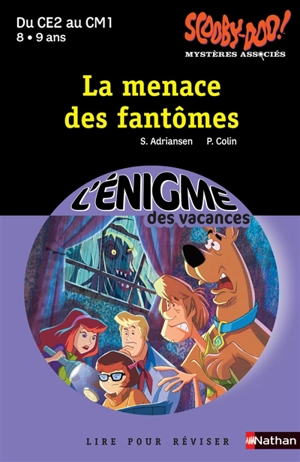 Du CE2 au CM1
8 • 9 ans

SCOOBY-DOO!
MYSTÈRES ASSOCIÉS

La menace des fantômes

S. Adriansen P. Colin

L'ÉNIGME des vacances

LIRE POUR RÉVISER

Nathan